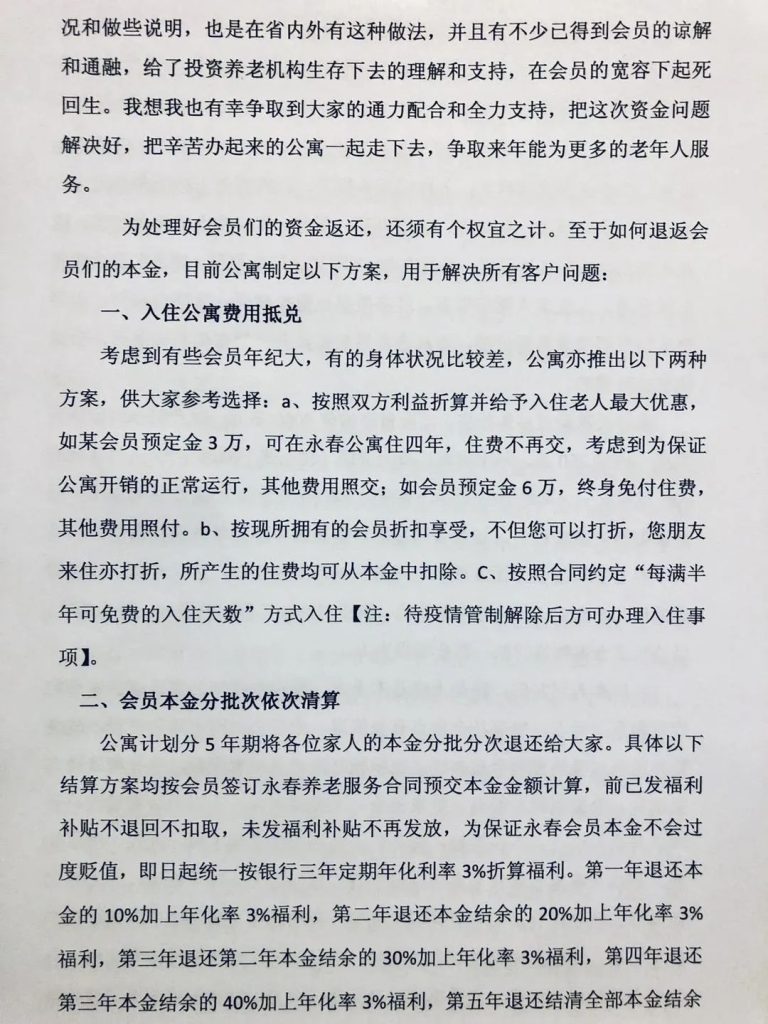 况和做些说明，也是在省内外有这种做法，并且有不少已得到会员的谅解和通融，给了投资养老机构生存下去的理解和支持，在会员的宽容下起死回生。我想我也有幸争取到大家的通力配合和全力支持，把这次资金问题解决好，把辛苦办起来的公寓一起走下去，争取来年能为更多的老年人服务。

为处理好会员们的资金返还，还须有个权宜之计。至于如何退返会员们的本金，目前公寓制定以下方案，用于解决所有客户问题：

一、入住公寓费用抵兑

考虑到有些会员年纪大，有的身体状况比较差，公寓亦推出以下两种方案，供大家参考选择：a、按照双方利益折算并给予入住老人最大优惠，如某会员预定金 3 万，可在永春公寓住四年，住费不再交，考虑到为保证公寓开销的正常运行，其他费用照交；如会员预定金 6 万，终身免付住费，其他费用照付。b、按现所拥有的会员折扣享受，不但您可以打折，您朋友来住亦打折，所产生的住费均可从本金中扣除。C、按照合同约定“每满半年可免费的入住天数”方式入住【注：待疫情管制解除后方可办理入住事项】。

二、会员本金分批次依次清算

公寓计划分 5 年期将各位家人的本金分批分次退还给大家。具体以下结算方案均按会员签订永春养老服务合同预交本金金额计算，前已发福利补贴不退回不扣取，未发福利补贴不再发放，为保证永春会员本金不会过度贬值，即日起统一按银行三年定期年化利率 3%折算福利。第一年退还本金的 10%加上年化率 3%福利，第二年退还本金结余的 20%加上年化率 3%福利，第三年退还第二年本金结余的 30%加上年化率 3%福利，第四年退还第三年本金结余的 40%加上年化率 3%福利，第五年退还结清全部本金结余